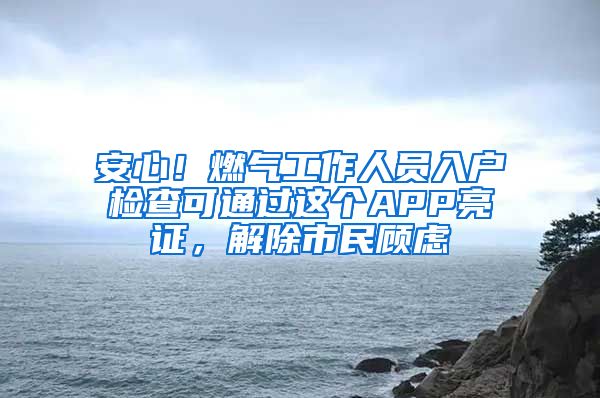 安心！燃气工作人员入户检查可通过这个APP亮证，解除市民顾虑